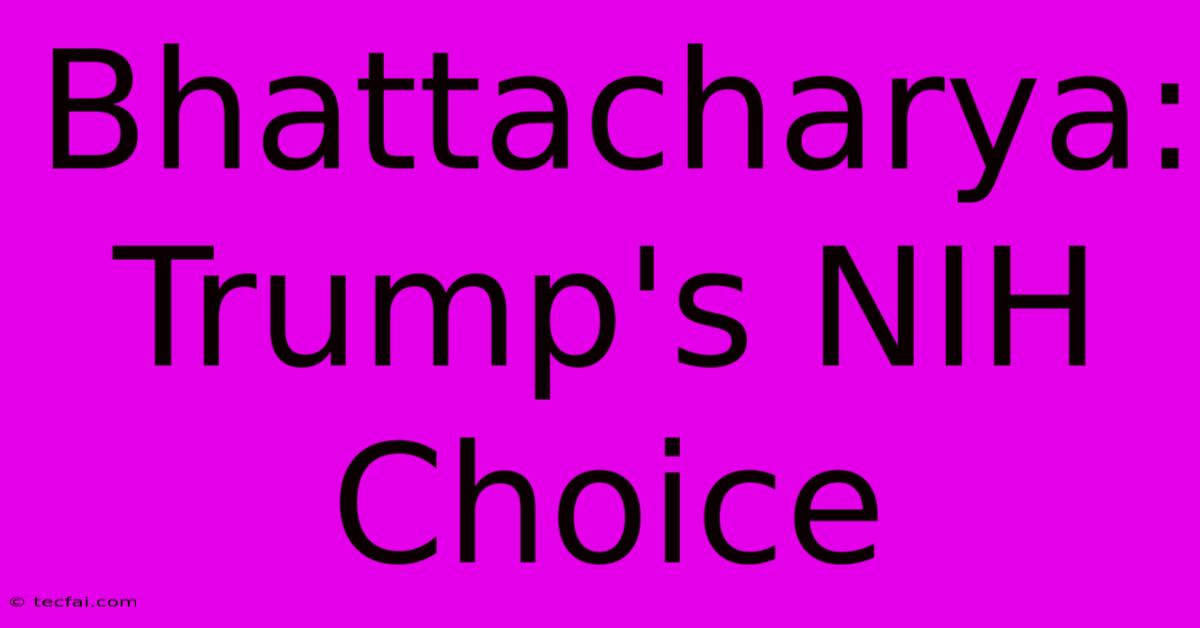 Bhattacharya: Trump's NIH Choice

© tecfai.com